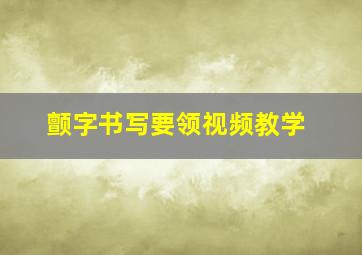 颤字书写要领视频教学